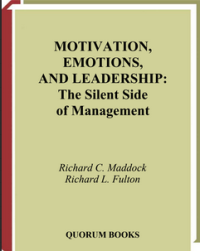 MOTIVATION, EMOTIONS, AND LEADERSHIP: The Silent Side of Management

Richard C. Maddock
Richard L. Fulton

QUORUM BOOKS